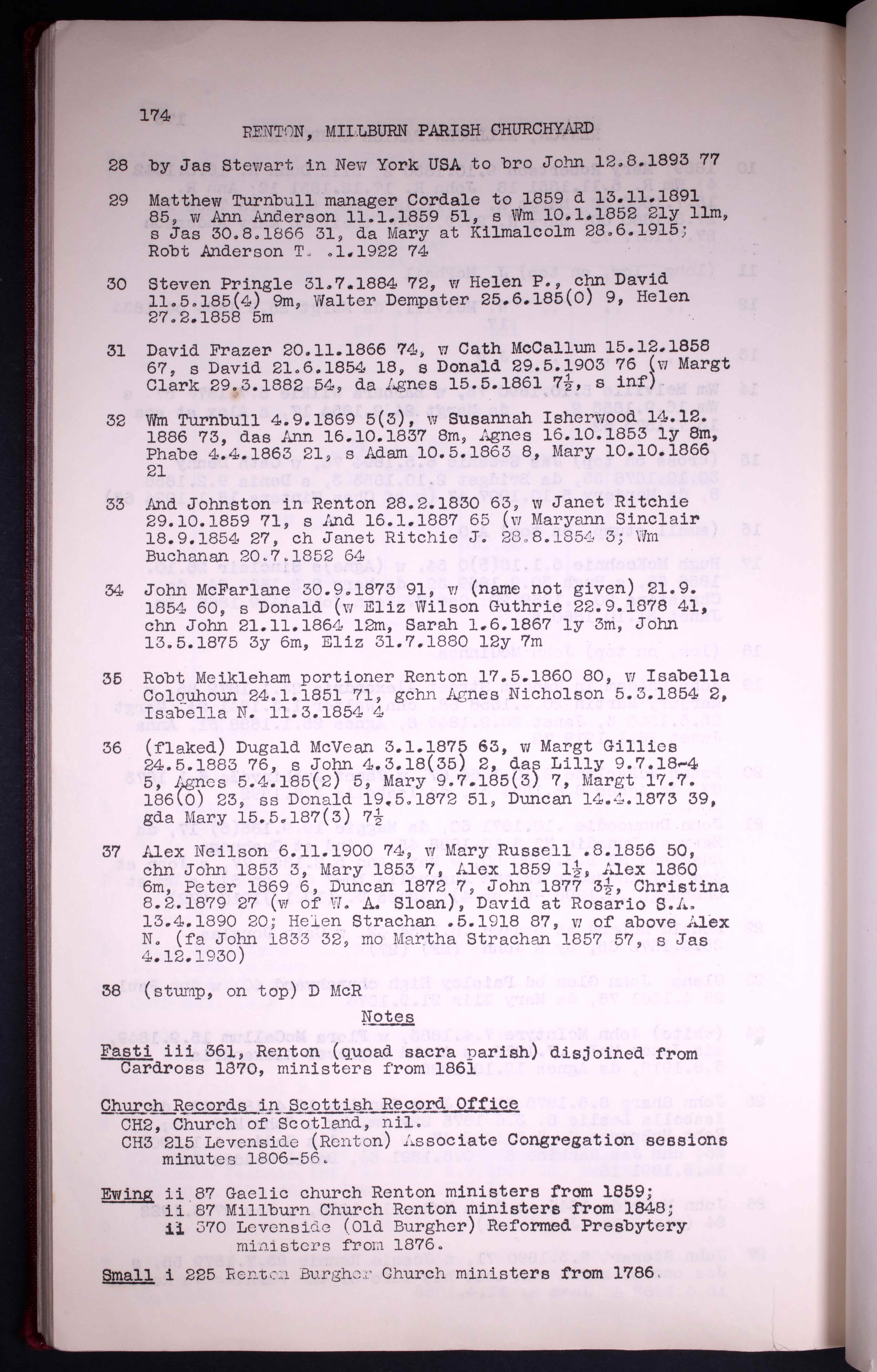 174
RENTON, MILLBURN PARISH CHURCHYARD

28 by Jas Stewart in New York USA to bro John 12.8.1893 77

29 Matthew Turnbull manager Cordale to 1859 d 13.11.1891 85, w Ann Anderson 11.1.1859 51, s Wm 10.1.1852 21y 11m, s Jas 30.8.1866 31, da Mary at Kilmalcolm 28.6.1915; Robt Anderson T. .1.1922 74

30 Steven Pringle 31.7.1884 72, w Helen P., chn David 11.5.185(4) 9m, Walter Dempster 25.6.185(0) 9, Helen 27.2.1858 5m

31 David Frazer 20.11.1866 74, w Cath McCallum 15.12.1858 67, s David 21.6.1854 18, s Donald 29.5.1903 76 (w Margt Clark 29.3.1882 54, da Agnes 15.5.1861 $7\frac{1}{2}$, s inf)

32 Wm Turnbull 4.9.1869 5(3), w Susannah Isherwood 14.12.1886 73, das Ann 16.10.1837 8m, Agnes 16.10.1853 1y 8m, Phabe 4.4.1863 21, s Adam 10.5.1863 8, Mary 10.10.1866 21

33 And Johnston in Renton 28.2.1830 63, w Janet Ritchie 29.10.1859 71, s And 16.1.1887 65 (w Maryann Sinclair 18.9.1854 27, ch Janet Ritchie J. 28.8.1854 3; Wm Buchanan 20.7.1852 64

34 John McFarlane 30.9.1873 91, w (name not given) 21.9.1854 60, s Donald (w Eliz Wilson Guthrie 22.9.1878 41, chn John 21.11.1864 12m, Sarah 1.6.1867 1y 3m, John 13.5.1875 3y 6m, Eliz 31.7.1880 12y 7m

35 Robt Meikleham portioner Renton 17.5.1860 80, w Isabella Colquhoun 24.1.1851 71, gchn Agnes Nicholson 5.3.1854 2, Isabella N. 11.3.1854 4

36 (flaked) Dugald McVean 3.1.1875 63, w Margt Gillies 24.5.1883 76, s John 4.3.18(35) 2, das Lilly 9.7.18-4 5, Agnes 5.4.185(2) 5, Mary 9.7.185(3) 7, Margt 17.7.186(0) 23, ss Donald 19.5.1872 51, Duncan 14.4.1873 39, gda Mary 15.5.187(3) $7\frac{1}{2}$

37 Alex Neilson 6.11.1900 74, w Mary Russell .8.1856 50, chn John 1853 3, Mary 1853 7, Alex 1859 $1\frac{1}{2}$, Alex 1860 6m, Peter 1869 6, Duncan 1872 7, John 1877 $3\frac{1}{2}$, Christina 8.2.1879 27 (w of W. A. Sloan), David at Rosario S.A. 13.4.1890 20; Helen Strachan .5.1918 87, w of above Alex N. (fa John 1833 32, mo Martha Strachan 1857 57, s Jas 4.12.1930)

38 (stump, on top) D McR

Notes

Fasti iii 361, Renton (quoad sacra parish) disjoined from Cardross 1870, ministers from 1861

Church Records in Scottish Record Office
CH2, Church of Scotland, nil.
CH3 215 Levenside (Renton) Associate Congregation sessions minutes 1806-56.

Ewing ii 87 Gaelic church Renton ministers from 1859;
ii 87 Millburn Church Renton ministers from 1848;
ii 370 Levenside (Old Burgher) Reformed Presbytery ministers from 1876.

Small i 225 Renton Burgher Church ministers from 1786.